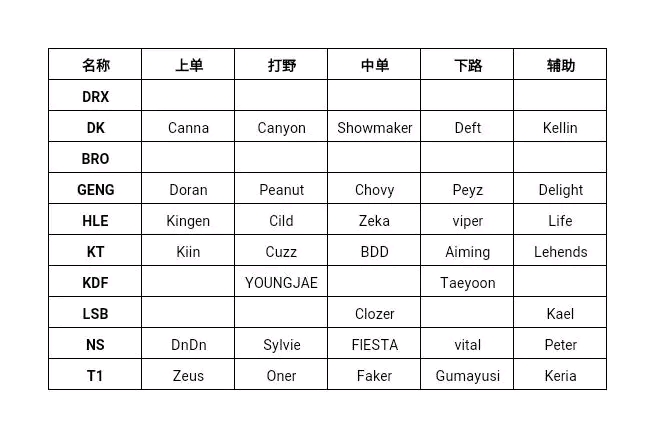 | 名称 | 上单 | 打野 | 中单 | 下路 | 辅助 |
|---|---|---|---|---|---|
| DRX | | | | | |
| DK | Canna | Canyon | Showmaker | Deft | Kellin |
| BRO | | | | | |
| GENG | Doran | Peanut | Chovy | Peyz | Delight |
| HLE | Kingen | Cild | Zeka | viper | Life |
| KT | Kiin | Cuzz | BDD | Aiming | Lehends |
| KDF | | YOUNGJAE | | Taeyoon | |
| LSB | | | Clozer | | Kael |
| NS | DnDn | Sylvie | FIESTA | vital | Peter |
| T1 | Zeus | Oner | Faker | Gumayusi | Keria |